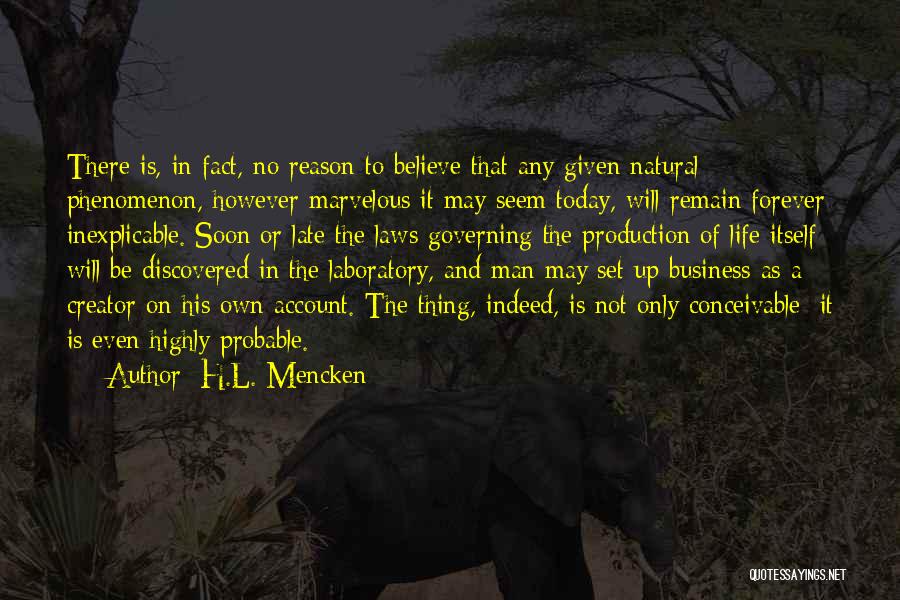 There is, in fact, no reason to believe that any given natural phenomenon, however marvelous it may seem today, will remain forever inexplicable. Soon or late the laws governing the production of life itself will be discovered in the laboratory, and man may set up business as a creator on his own account. The thing, indeed, is not only conceivable; it is even highly probable.

Author: H.L. Mencken

QUOTESSAYINGS.NET